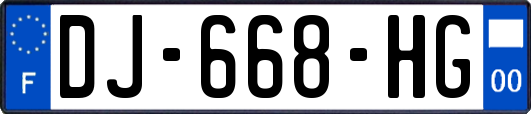 F
DJ-668-HG
00